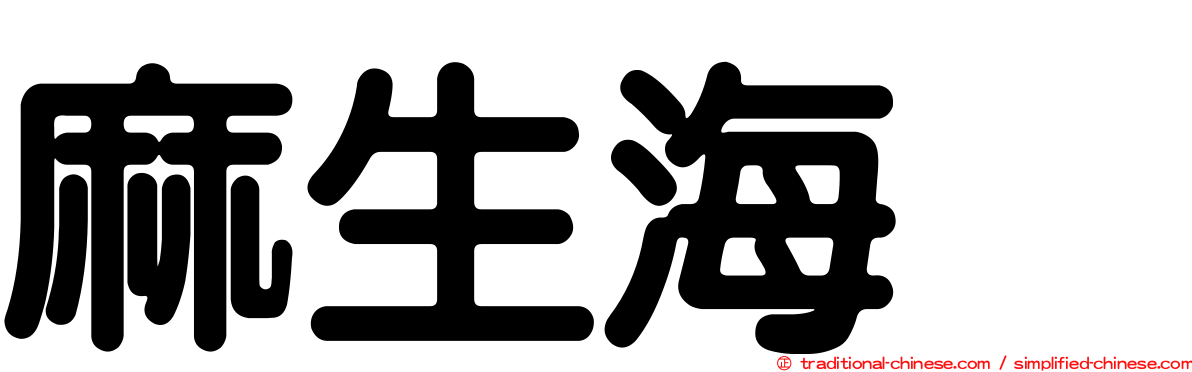 麻生海

© traditional-chinese.com / simplified-chinese.com